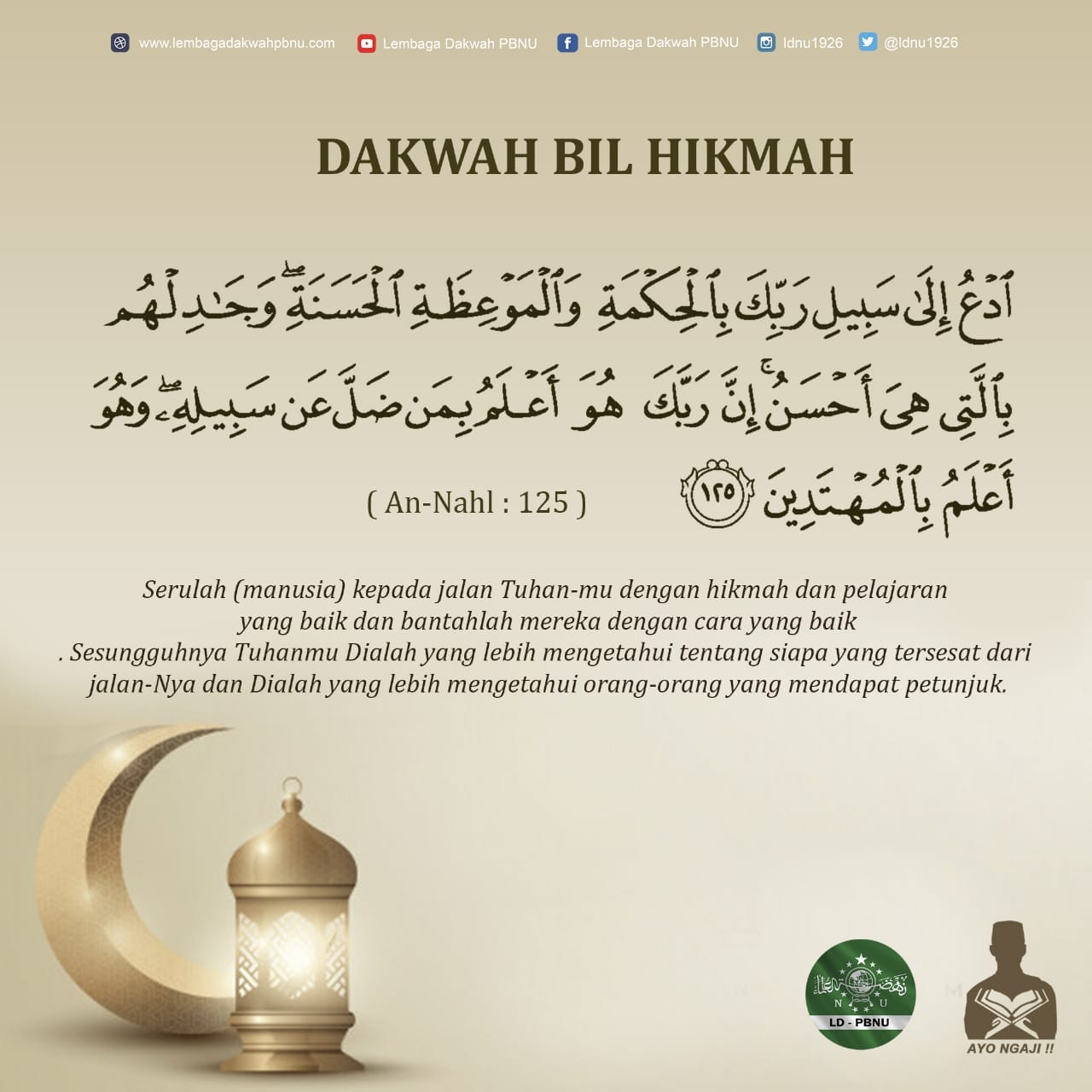 www.lembagadakwahpbnu.com Lembaga Dakwah PBNU Lembaga Dakwah PBNU ldnu1926 @ldnu1926

DAKWAH BIL HIKMAH

ٱدْعُ إِلَىٰ سَبِيلِ رَبِّكَ بِٱلْحِكْمَةِ وَٱلْمَوْعِظَةِ ٱلْحَسَنَةِ ۖ وَجَٰدِلْهُم بِٱلَّتِى هِىَ أَحْسَنُ ۚ إِنَّ رَبَّكَ هُوَ أَعْلَمُ بِمَن ضَلَّ عَن سَبِيلِهِۦ ۖ وَهُوَ أَعْلَمُ بِٱلْمُهْتَدِينَ ١٢٥

( An-Nahl : 125 )

Serulah (manusia) kepada jalan Tuhan-mu dengan hikmah dan pelajaran yang baik dan bantahlah mereka dengan cara yang baik . Sesungguhnya Tuhanmu Dialah yang lebih mengetahui tentang siapa yang tersesat dari jalan-Nya dan Dialah yang lebih mengetahui orang-orang yang mendapat petunjuk.

N U
LD - PBNU

AYO NGAJI !!